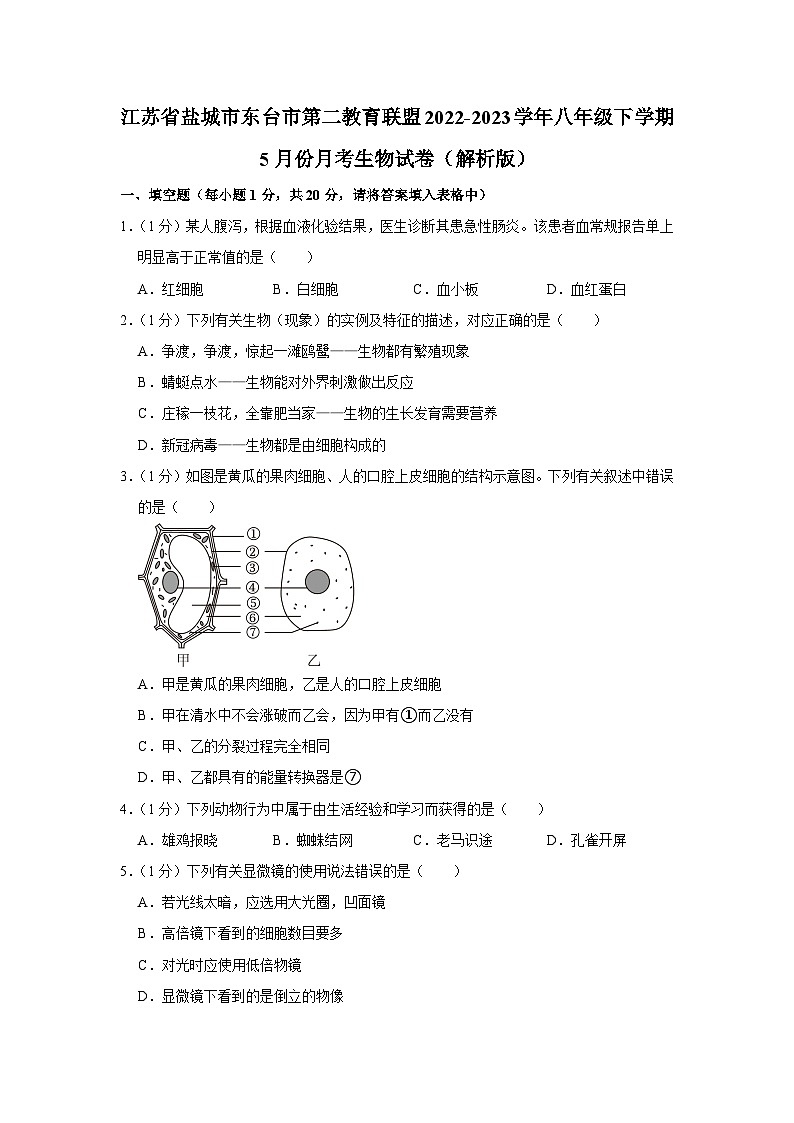 江苏省盐城市东台市第二教育联盟2022-2023学年八年级下学期5月份月考生物试卷（解析版）

一、填空题（每小题1分，共20分，请将答案填入表格中）

1.（1分）某人腹泻，根据血液化验结果，医生诊断其患急性肠炎。该患者血常规报告单上明显高于正常值的是（　　）

A．红细胞　　B．白细胞　　C．血小板　　D．血红蛋白

2.（1分）下列有关生物（现象）的实例及特征的描述，对应正确的是（　　）

A．争渡，争渡，惊起一滩鸥鹭——生物都有繁殖现象

B．蜻蜓点水——生物能对外界刺激做出反应

C．庄稼一枝花，全靠肥当家——生物的生长发育需要营养

D．新冠病毒——生物都是由细胞构成的

3.（1分）如图是黄瓜的果肉细胞、人的口腔上皮细胞的结构示意图。下列有关叙述中错误的是（　　）

①
②
③
④
⑤
⑥
⑦
甲
乙

A．甲是黄瓜的果肉细胞，乙是人的口腔上皮细胞

B．甲在清水中不会涨破而乙会，因为甲有①而乙没有

C．甲、乙的分裂过程完全相同

D．甲、乙都具有的能量转换器是⑦

4.（1分）下列动物行为中属于由生活经验和学习而获得的是（　　）

A．雄鸡报晓　　B．蜘蛛结网　　C．老马识途　　D．孔雀开屏

5.（1分）下列有关显微镜的使用说法错误的是（　　）

A．若光线太暗，应选用大光圈，凹面镜

B．高倍镜下看到的细胞数目要多

C．对光时应使用低倍物镜

D．显微镜下看到的是倒立的物像